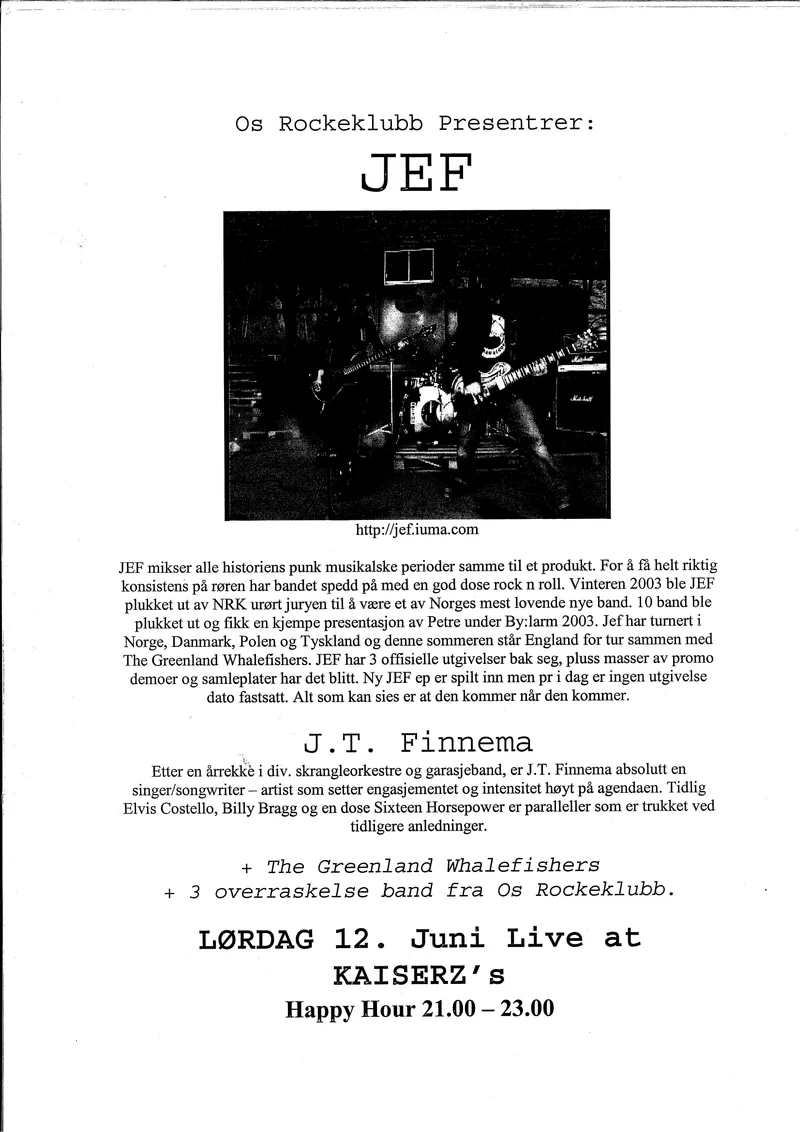 Os Rockeklubb Presentrer:

JEF

http://jef.iuma.com

JEF mikser alle historiens punk musikalske perioder samme til et produkt. For å få helt riktig konsistens på røren har bandet spedd på med en god dose rock n roll. Vinteren 2003 ble JEF plukket ut av NRK urørt juryen til å være et av Norges mest lovende nye band. 10 band ble plukket ut og fikk en kjempe presentasjon av Petre under By:larm 2003. Jef har turnert i Norge, Danmark, Polen og Tyskland og denne sommeren står England for tur sammen med The Greenland Whalefishers. JEF har 3 offisielle utgivelser bak seg, pluss masser av promo demoer og samleplater har det blitt. Ny JEF ep er spilt inn men pr i dag er ingen utgivelse dato fastsatt. Alt som kan sies er at den kommer når den kommer.

J.T. Finnema

Etter en årrekke i div. skrangleorkestre og garasjeband, er J.T. Finnema absolutt en singer/songwriter – artist som setter engasjementet og intensitet høyt på agendaen. Tidlig Elvis Costello, Billy Bragg og en dose Sixteen Horsepower er paralleller som er trukket ved tidligere anledninger.

+ The Greenland Whalefishers
+ 3 overraskelse band fra Os Rockeklubb.

LØRDAG 12. Juni Live at KAISERZ's

Happy Hour 21.00 – 23.00